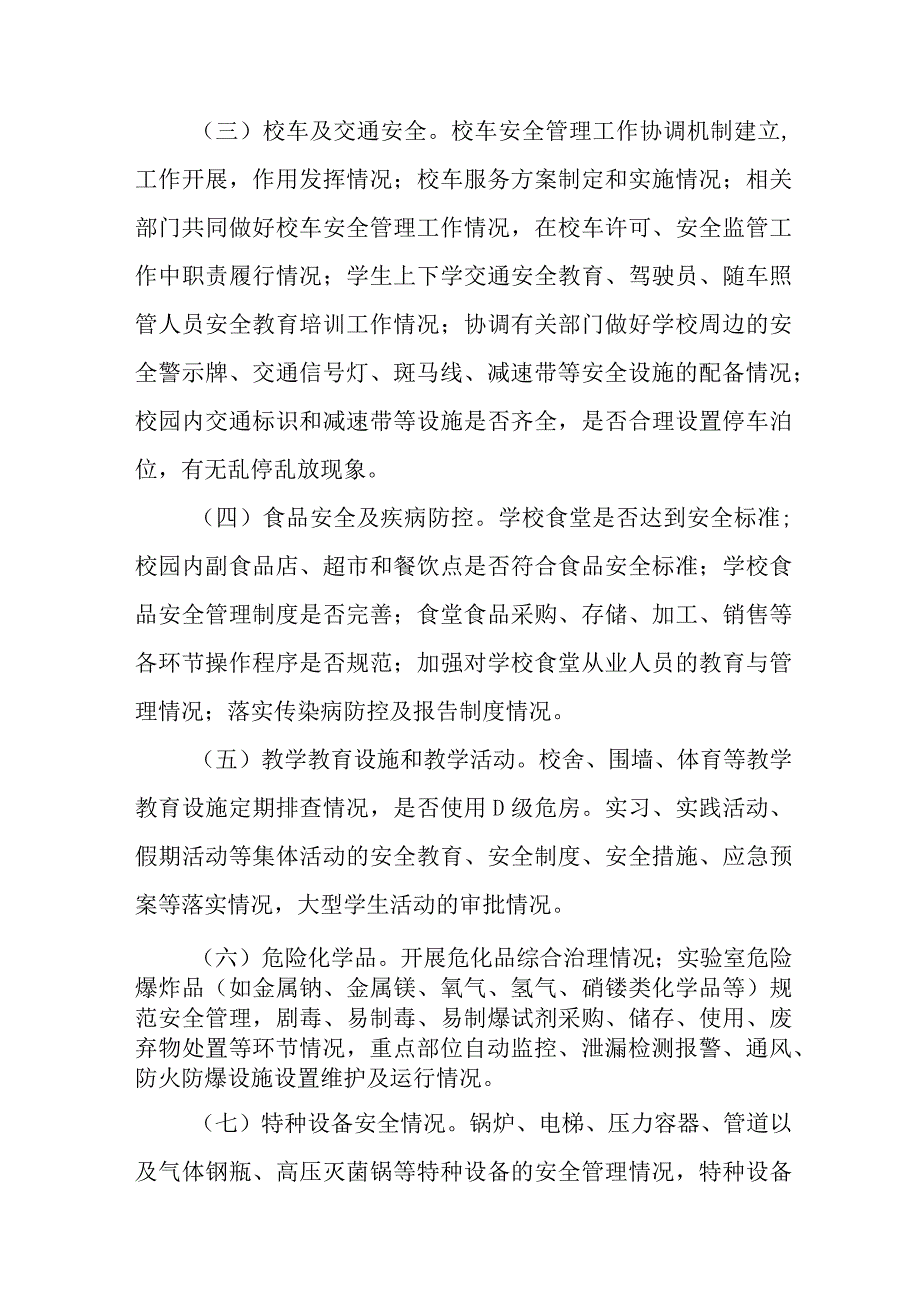 （三）校车及交通安全。校车安全管理工作协调机制建立，工作开展，作用发挥情况；校车服务方案制定和实施情况；相关部门共同做好校车安全管理工作情况，在校车许可、安全监管工作中职责履行情况；学生上下学交通安全教育、驾驶员、随车照管人员安全教育培训工作情况；协调有关部门做好学校周边的安全警示牌、交通信号灯、斑马线、减速带等安全设施的配备情况；校园内交通标识和减速带等设施是否齐全，是否合理设置停车泊位，有无乱停乱放现象。

（四）食品安全及疾病防控。学校食堂是否达到安全标准；校园内副食品店、超市和餐饮点是否符合食品安全标准；学校食品安全管理制度是否完善；食堂食品采购、存储、加工、销售等各环节操作程序是否规范；加强对学校食堂从业人员的教育与管理情况；落实传染病防控及报告制度情况。

（五）教学教育设施和教学活动。校舍、围墙、体育等教学教育设施定期排查情况，是否使用D级危房。实习、实践活动、假期活动等集体活动的安全教育、安全制度、安全措施、应急预案等落实情况，大型学生活动的审批情况。

（六）危险化学品。开展危化品综合治理情况；实验室危险爆炸品（如金属钠、金属镁、氧气、氢气、硝镂类化学品等）规范安全管理，剧毒、易制毒、易制爆试剂采购、储存、使用、废弃物处置等环节情况，重点部位自动监控、泄漏检测报警、通风、防火防爆设施设置维护及运行情况。

（七）特种设备安全情况。锅炉、电梯、压力容器、管道以及气体钢瓶、高压灭菌锅等特种设备的安全管理情况，特种设备